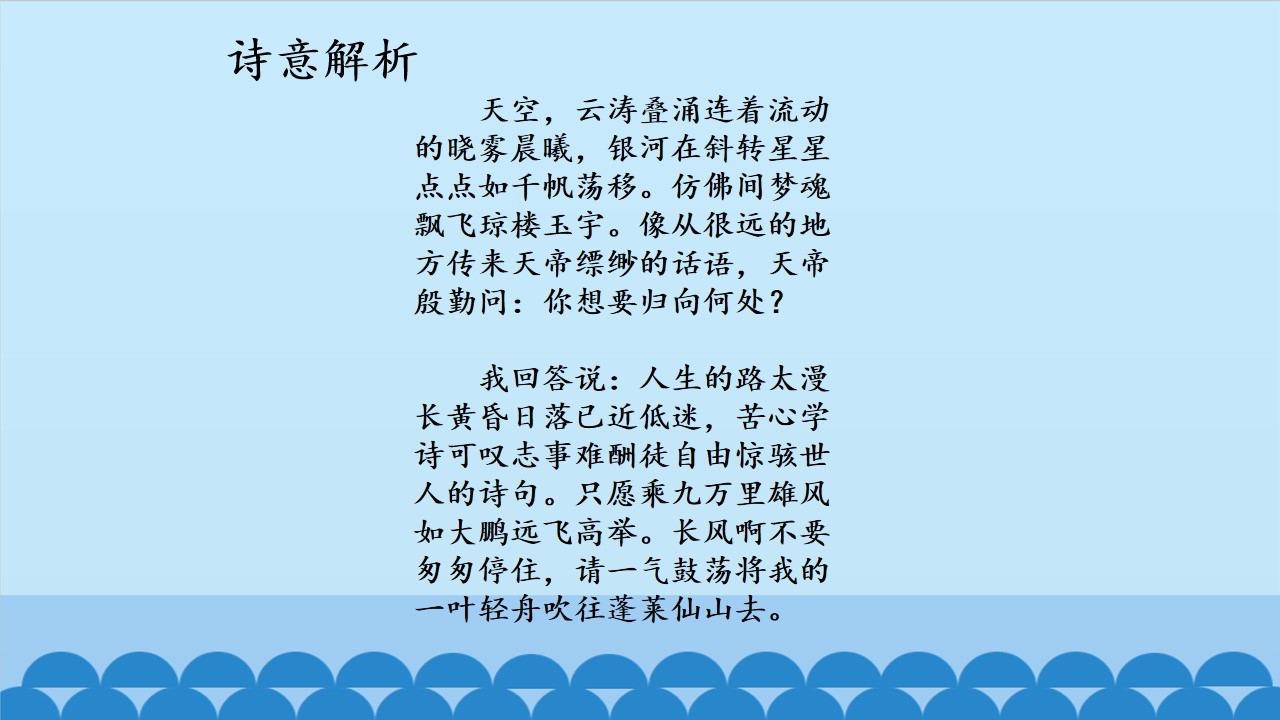 诗意解析

天空，云涛叠涌连着流动的晓雾晨曦，银河在斜转星星点点如千帆荡移。仿佛间梦魂飘飞琼楼玉宇。像从很远的地方传来天帝缥缈的话语，天帝殷勤问：你想要归向何处？

我回答说：人生的路太漫长黄昏日落已近低迷，苦心学诗可叹志事难酬徒自由惊骇世人的诗句。只愿乘九万里雄风如大鹏远飞高举。长风啊不要匆匆停住，请一气鼓荡将我的一叶轻舟吹往蓬莱仙山去。